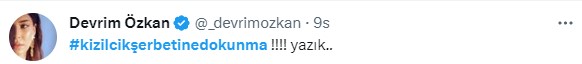 Devrim Özkan @_devrimozkan · 9s

#kizilcikşerbetinedokunma !!!! yazık..